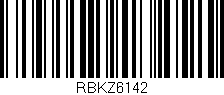 RBKZ6142